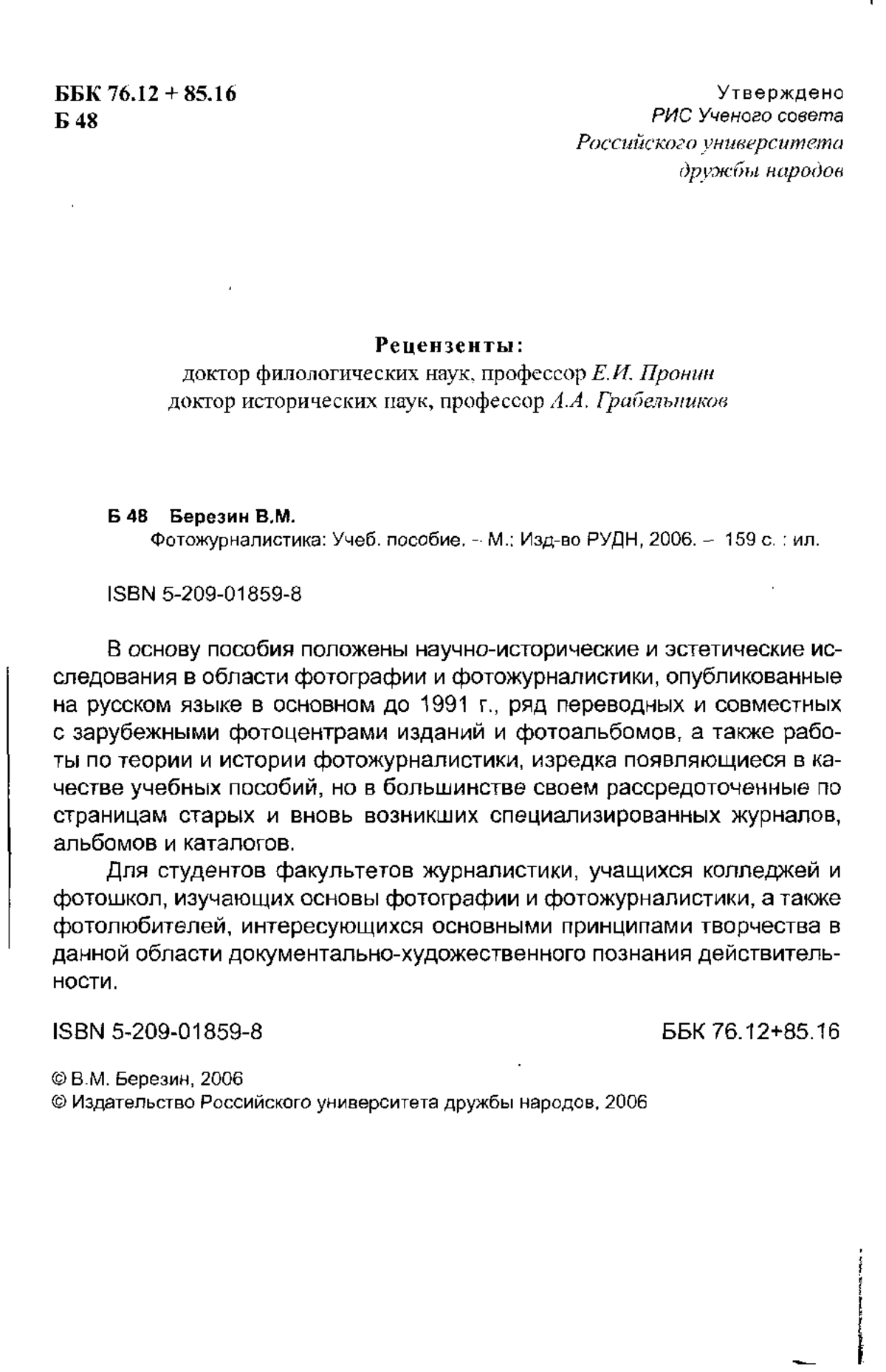 ББК 76.12 + 85.16
Б 48

Утверждено
РИС Ученого совета
Российского университета
дружбы народов

Рецензенты:
доктор филологических наук, профессор Е.И. Пронин
доктор исторических наук, профессор А.А. Грабельников

Б 48 Березин В.М.
Фотожурналистика: Учеб. пособие. – М.: Изд-во РУДН, 2006. – 159 с. : ил.

ISBN 5-209-01859-8

В основу пособия положены научно-исторические и эстетические исследования в области фотографии и фотожурналистики, опубликованные на русском языке в основном до 1991 г., ряд переводных и совместных с зарубежными фотоцентрами изданий и фотоальбомов, а также работы по теории и истории фотожурналистики, изредка появляющиеся в качестве учебных пособий, но в большинстве своем рассредоточенные по страницам старых и вновь возникших специализированных журналов, альбомов и каталогов.

Для студентов факультетов журналистики, учащихся колледжей и фотошкол, изучающих основы фотографии и фотожурналистики, а также фотолюбителей, интересующихся основными принципами творчества в данной области документально-художественного познания действительности.

ISBN 5-209-01859-8

ББК 76.12+85.16

© В.М. Березин, 2006
© Издательство Российского университета дружбы народов, 2006